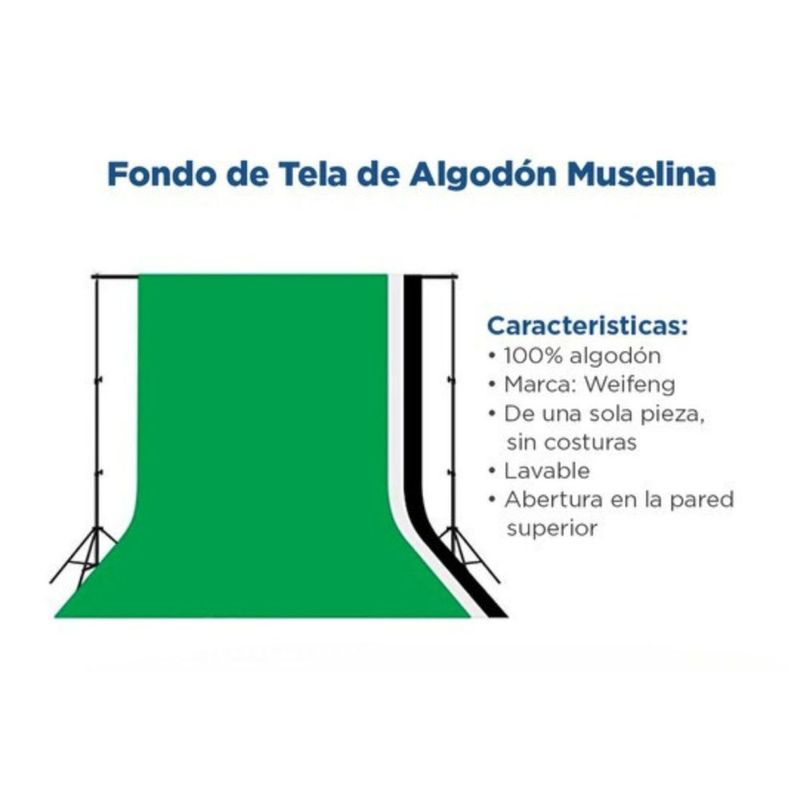 Fondo de Tela de Algodón Muselina

Caracteristicas:
• 100% algodón
• Marca: Weifeng
• De una sola pieza, sin costuras
• Lavable
• Abertura en la pared superior